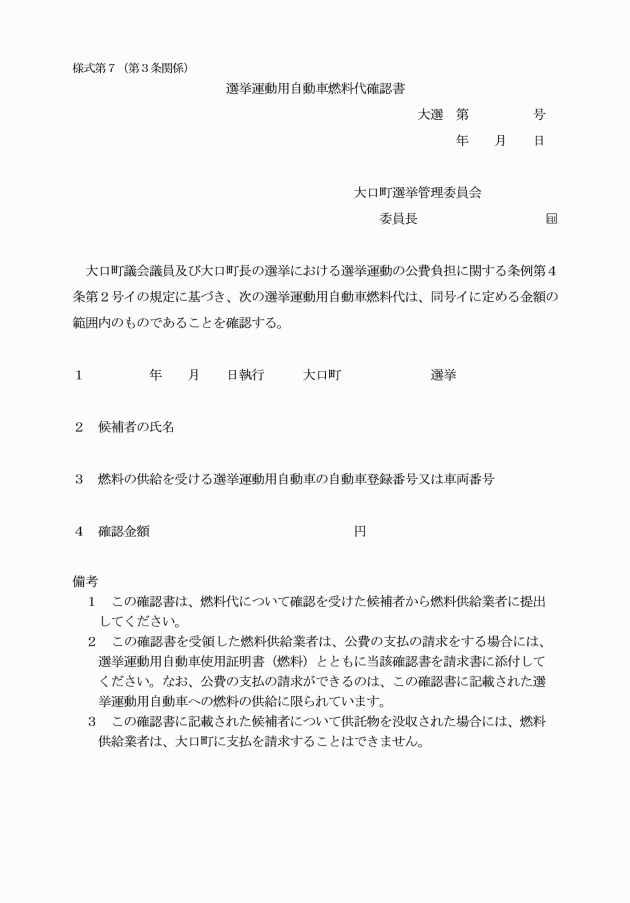 様式第７（第３条関係）

選挙運動用自動車燃料代確認書

大選　第　　　　号

年　　月　　日

大口町選挙管理委員会

委員長　　　　　　　　　㊞

大口町議会議員及び大口町長の選挙における選挙運動の公費負担に関する条例第４条第２号イの規定に基づき、次の選挙運動用自動車燃料代は、同号イに定める金額の範囲内のものであることを確認する。

１　　　　年　　月　　日執行　　大口町　　　　　　選挙

２　候補者の氏名

３　燃料の供給を受ける選挙運動用自動車の自動車登録番号又は車両番号

４　確認金額　　　　　　　　　　　　　　円

備考

１　この確認書は、燃料代について確認を受けた候補者から燃料供給業者に提出してください。

２　この確認書を受領した燃料供給業者は、公費の支払の請求をする場合には、選挙運動用自動車使用証明書（燃料）とともに当該確認書を請求書に添付してください。なお、公費の支払の請求ができるのは、この確認書に記載された選挙運動用自動車への燃料の供給に限られています。

３　この確認書に記載された候補者について供託物を没収された場合には、燃料供給業者は、大口町に支払を請求することはできません。